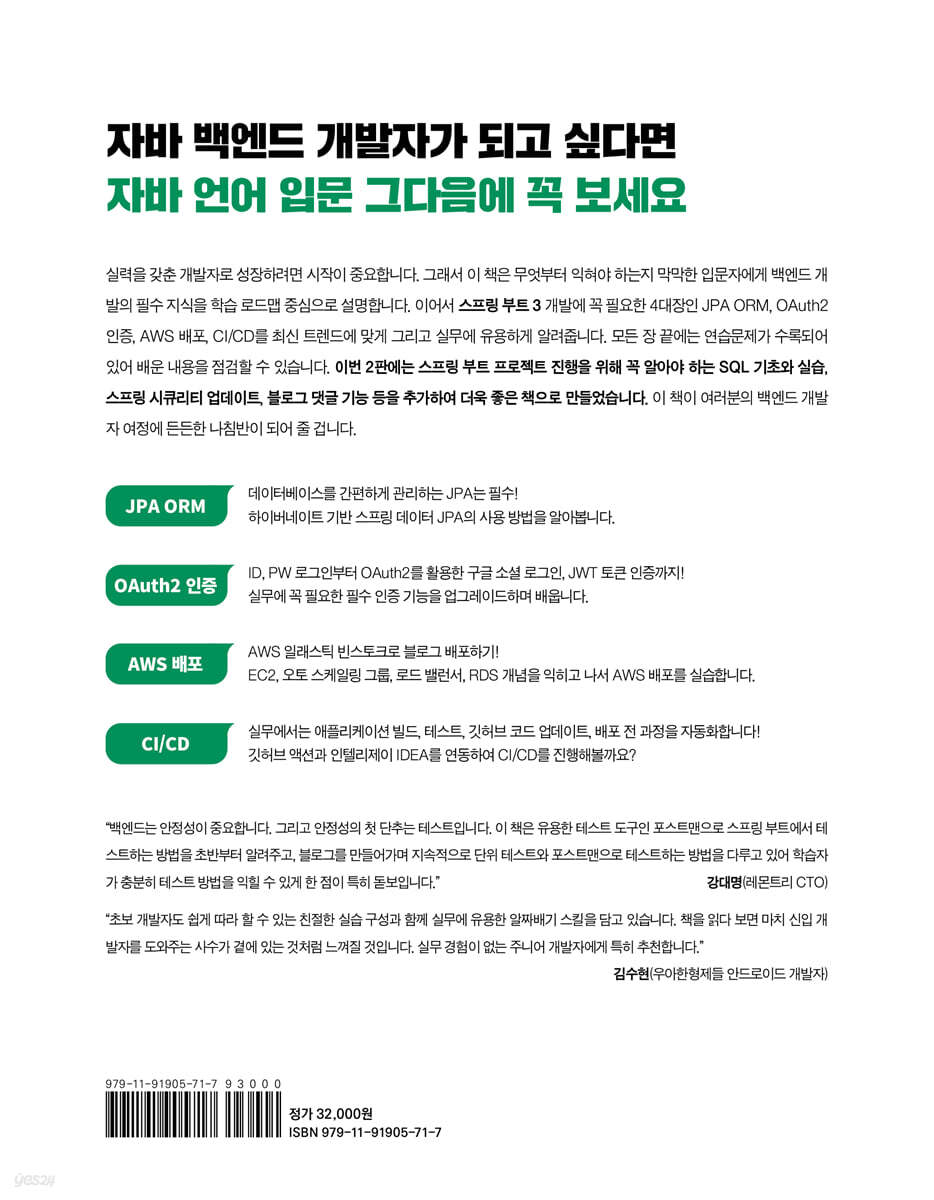 자바 백엔드 개발자가 되고 싶다면
자바 언어 입문 그다음에 꼭 보세요

실력을 갖춘 개발자로 성장하려면 시작이 중요합니다. 그래서 이 책은 무엇부터 익혀야 하는지 막막한 입문자에게 백엔드 개발의 필수 지식을 학습 로드맵 중심으로 설명합니다. 이어서 스프링 부트 3 개발에 꼭 필요한 4대장인 JPA ORM, OAuth2 인증, AWS 배포, CI/CD를 최신 트렌드에 맞게 그리고 실무에 유용하게 알려줍니다. 모든 장 끝에는 연습문제가 수록되어 있어 배운 내용을 점검할 수 있습니다. 이번 2판에는 스프링 부트 프로젝트 진행을 위해 꼭 알아야 하는 SQL 기초와 실습, 스프링 시큐리티 업데이트, 블로그 댓글 기능 등을 추가하여 더욱 좋은 책으로 만들었습니다. 이 책이 여러분의 백엔드 개발자 여정에 든든한 나침반이 되어 줄 겁니다.

JPA ORM
데이터베이스를 간편하게 관리하는 JPA는 필수!
하이버네이트 기반 스프링 데이터 JPA의 사용 방법을 알아봅니다.

OAuth2 인증
ID, PW 로그인부터 OAuth2를 활용한 구글 소셜 로그인, JWT 토큰 인증까지!
실무에 꼭 필요한 필수 인증 기능을 업그레이드하며 배웁니다.

AWS 배포
AWS 일래스틱 빈스토크로 블로그 배포하기!
EC2, 오토 스케일링 그룹, 로드 밸런서, RDS 개념을 익히고 나서 AWS 배포를 실습합니다.

CI/CD
실무에서는 애플리케이션 빌드, 테스트, 깃허브 코드 업데이트, 배포 전 과정을 자동화합니다!
깃허브 액션과 인텔리제이 IDEA를 연동하여 CI/CD를 진행해볼까요?

"백엔드는 안정성이 중요합니다. 그리고 안정성의 첫 단추는 테스트입니다. 이 책은 유용한 테스트 도구인 포스트맨으로 스프링 부트에서 테스트하는 방법을 초반부터 알려주고, 블로그를 만들어가며 지속적으로 단위 테스트와 포스트맨으로 테스트하는 방법을 다루고 있어 학습자가 충분히 테스트 방법을 익힐 수 있게 한 점이 특히 돋보입니다."
강대명(레몬트리 CTO)

"초보 개발자도 쉽게 따라 할 수 있는 친절한 실습 구성과 함께 실무에 유용한 알짜배기 스킬을 담고 있습니다. 책을 읽다 보면 마치 신입 개발자를 도와주는 사수가 곁에 있는 것처럼 느껴질 것입니다. 실무 경험이 없는 주니어 개발자에게 특히 추천합니다."
김수현(우아한형제들 안드로이드 개발자)

979-11-91905-71-7 93000
정가 32,000원
ISBN 979-11-91905-71-7

yes24